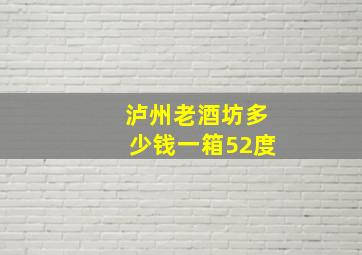 泸州老酒坊多少钱一箱52度